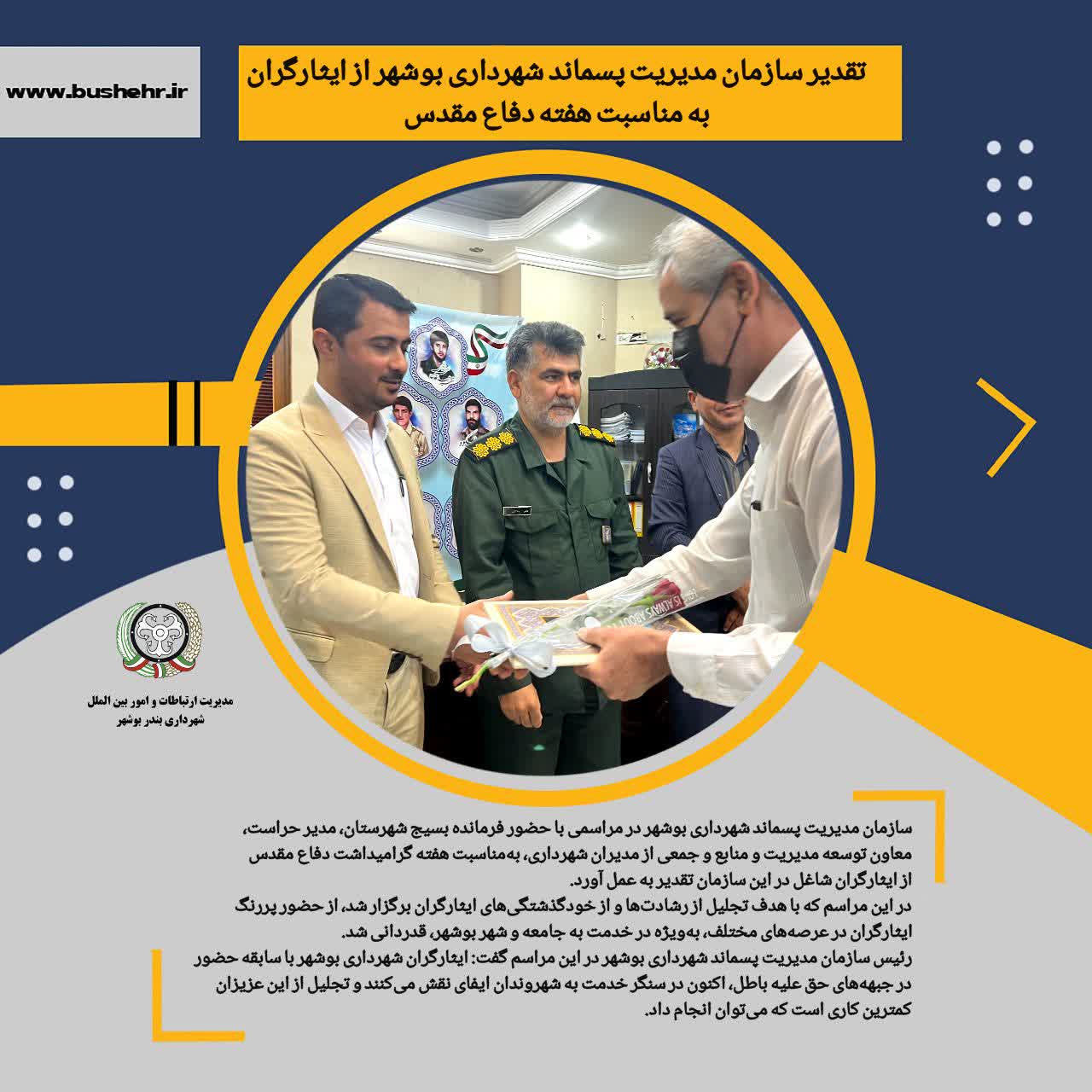 www.bushehr.ir

تقدیر سازمان مدیریت پسماند شهرداری بوشهر از ایثارگران به مناسبت هفته دفاع مقدس

مدیریت ارتباطات و امور بین الملل
شهرداری بندر بوشهر

سازمان مدیریت پسماند شهرداری بوشهر در مراسمی با حضور فرمانده بسیج شهرستان، مدیر حراست، معاون توسعه مدیریت و منابع و جمعی از مدیران شهرداری، به‌مناسبت هفته گرامیداشت دفاع مقدس از ایثارگران شاغل در این سازمان تقدیر به عمل آورد.
در این مراسم که با هدف تجلیل از رشادت‌ها و از خودگذشتگی‌های ایثارگران برگزار شد، از حضور پررنگ ایثارگران در عرصه‌های مختلف، به‌ویژه در خدمت به جامعه و شهر بوشهر، قدردانی شد.
رئیس سازمان مدیریت پسماند شهرداری بوشهر در این مراسم گفت: ایثارگران شهرداری بوشهر با سابقه حضور در جبهه‌های حق علیه باطل، اکنون در سنگر خدمت به شهروندان ایفای نقش می‌کنند و تجلیل از این عزیزان کمترین کاری است که می‌توان انجام داد.